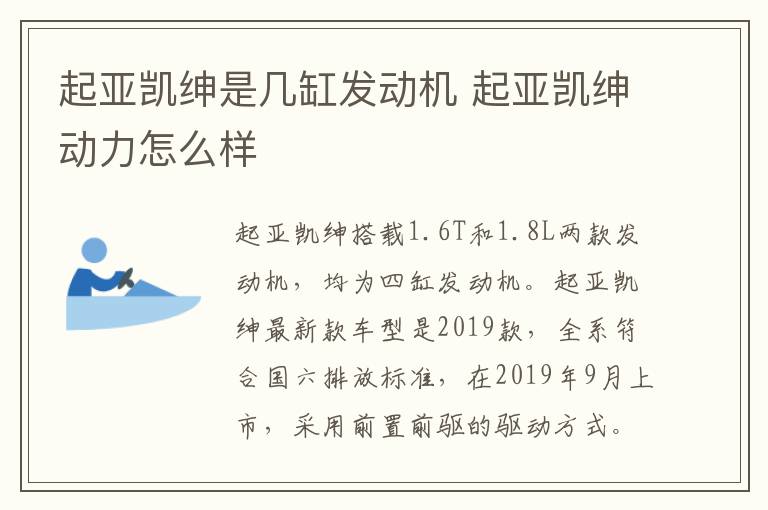 起亚凯绅是几缸发动机 起亚凯绅动力怎么样

起亚凯绅搭载1.6T和1.8L两款发动机，均为四缸发动机。起亚凯绅最新款车型是2019款，全系符合国六排放标准，在2019年9月上市，采用前置前驱的驱动方式。